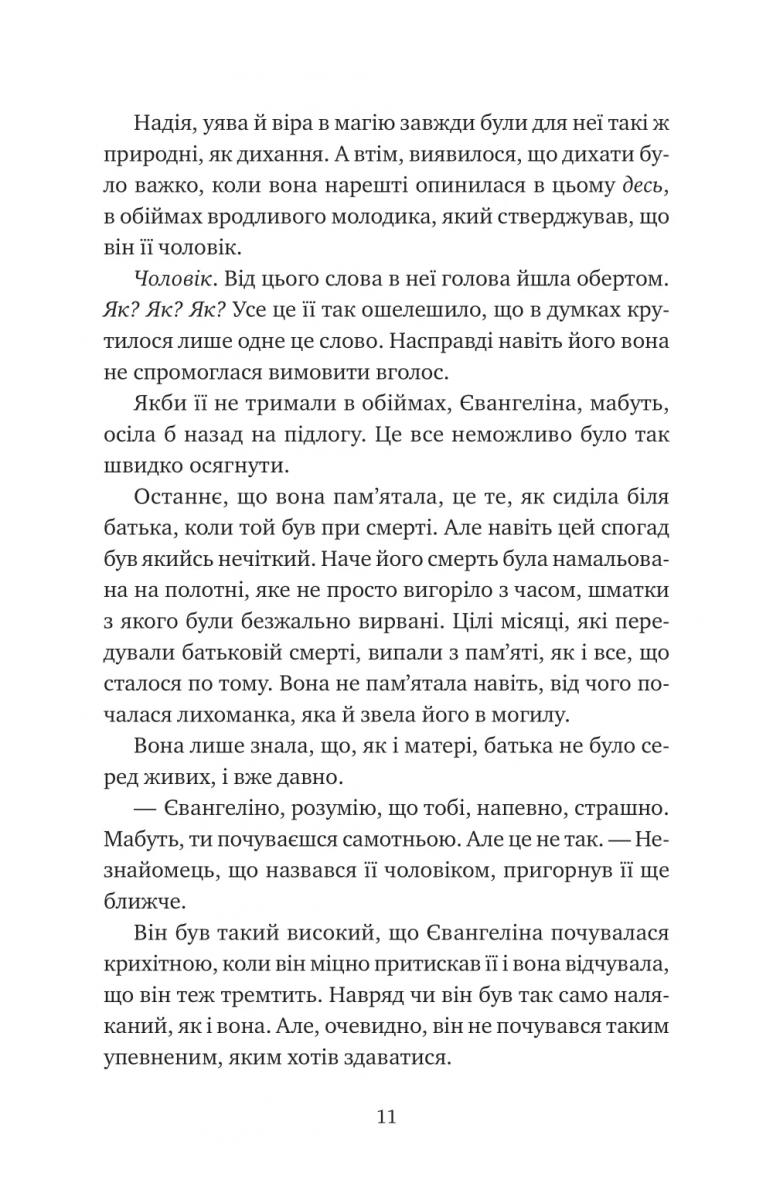 Надія, уява й віра в магію завжди були для неї такі ж природні, як дихання. А втім, виявилося, що дихати було важко, коли вона нарешті опинилася в цьому десь, в обіймах вродливого молодика, який стверджував, що він її чоловік.

Чоловік. Від цього слова в неї голова йшла обертом. Як? Як? Як? Усе це її так ошелешило, що в думках крутилося лише одне це слово. Насправді навіть його вона не спромоглася вимовити вголос.

Якби її не тримали в обіймах, Євангеліна, мабуть, осіла б назад на підлогу. Це все неможливо було так швидко осягнути.

Останнє, що вона пам'ятала, це те, як сиділа біля батька, коли той був при смерті. Але навіть цей спогад був якийсь нечіткий. Наче його смерть була намальована на полотні, яке не просто вигоріло з часом, шматки з якого були безжально вирвані. Цілі місяці, які передували батьковій смерті, випали з пам'яті, як і все, що сталося по тому. Вона не пам'ятала навіть, від чого почалася лихоманка, яка й звела його в могилу.

Вона лише знала, що, як і матері, батька не було серед живих, і вже давно.

— Євангеліно, розумію, що тобі, напевно, страшно. Мабуть, ти почуваєшся самотньою. Але це не так. — Незнайомець, що назвався її чоловіком, пригорнув її ще ближче.

Він був такий високий, що Євангеліна почувалася крихітною, коли він міцно притискав її і вона відчувала, що він теж тремтить. Навряд чи він був так само наляканий, як і вона. Але, очевидно, він не почувався таким упевненим, яким хотів здаватися.

11